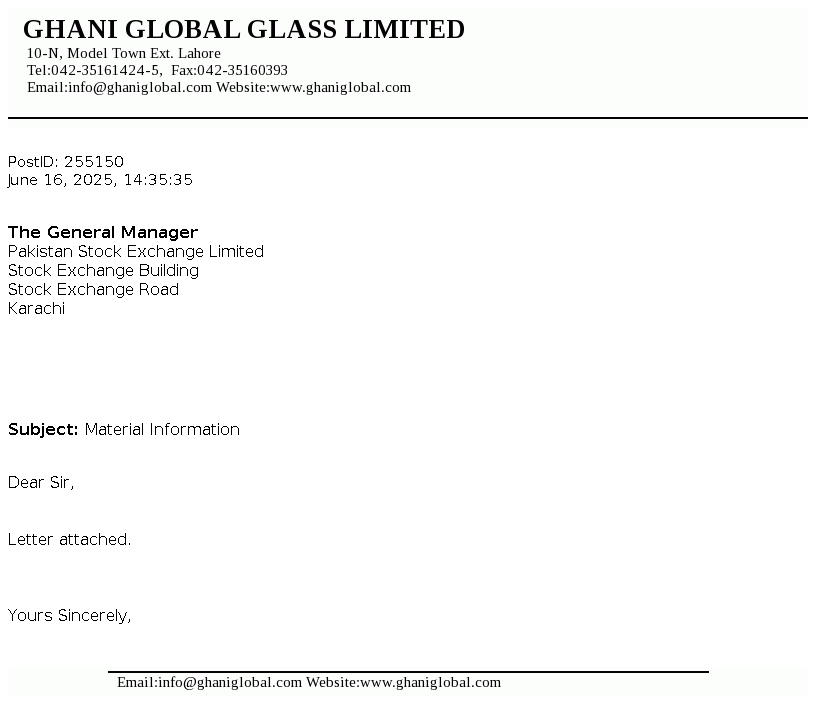 GHANI GLOBAL GLASS LIMITED
10-N, Model Town Ext. Lahore
Tel:042-35161424-5, Fax:042-35160393
Email:info@ghaniglobal.com Website:www.ghaniglobal.com

PostID: 255150
June 16, 2025, 14:35:35

The General Manager
Pakistan Stock Exchange Limited
Stock Exchange Building
Stock Exchange Road
Karachi

Subject: Material Information

Dear Sir,

Letter attached.

Yours Sincerely,

Email:info@ghaniglobal.com Website:www.ghaniglobal.com